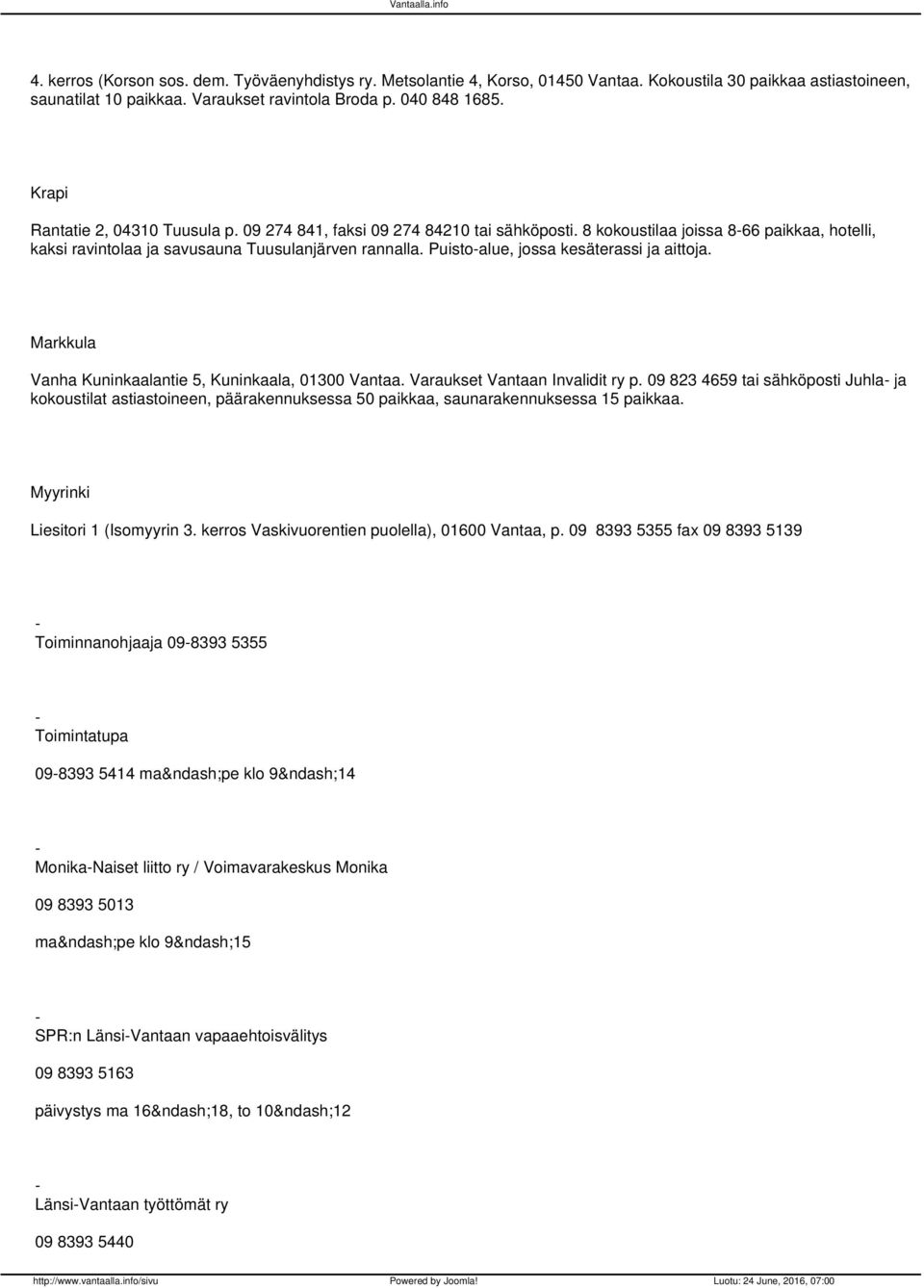 Vantaalla.info

4. kerros (Korson sos. dem. Työväenyhdistys ry. Metsolantie 4, Korso, 01450 Vantaa. Kokoustila 30 paikkaa astiastoineen, saunatilat 10 paikkaa. Varaukset ravintola Broda p. 040 848 1685.

Krapi

Rantatie 2, 04310 Tuusula p. 09 274 841, faksi 09 274 84210 tai sähköposti. 8 kokoustilaa joissa 8-66 paikkaa, hotelli, kaksi ravintolaa ja savusauna Tuusulanjärven rannalla. Puisto-alue, jossa kesäterassi ja aittoja.

Markkula

Vanha Kuninkaalantie 5, Kuninkaala, 01300 Vantaa. Varaukset Vantaan Invalidit ry p. 09 823 4659 tai sähköposti Juhla- ja kokoustilat astiastoineen, päärakennuksessa 50 paikkaa, saunarakennuksessa 15 paikkaa.

Myyrinki

Liesitori 1 (Isomyyrin 3. kerros Vaskivuorentien puolella), 01600 Vantaa, p. 09 8393 5355 fax 09 8393 5139

-

Toiminnanohjaaja 09-8393 5355

-

Toimintatupa

09-8393 5414 ma&ndash;pe klo 9&ndash;14

-

Monika-Naiset liitto ry / Voimavarakeskus Monika

09 8393 5013

ma&ndash;pe klo 9&ndash;15

-

SPR:n Länsi-Vantaan vapaaehtoisvälitys

09 8393 5163

päivystys ma 16&ndash;18, to 10&ndash;12

-

Länsi-Vantaan työttömät ry

09 8393 5440

http://www.vantaalla.info/sivu Powered by Joomla! Luotu: 24 June, 2016, 07:00